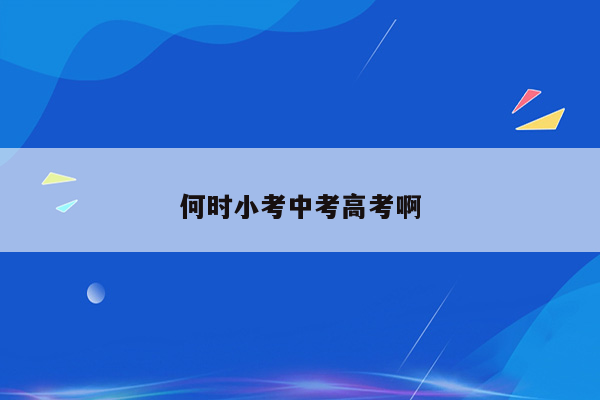 何时小考中考高考啊